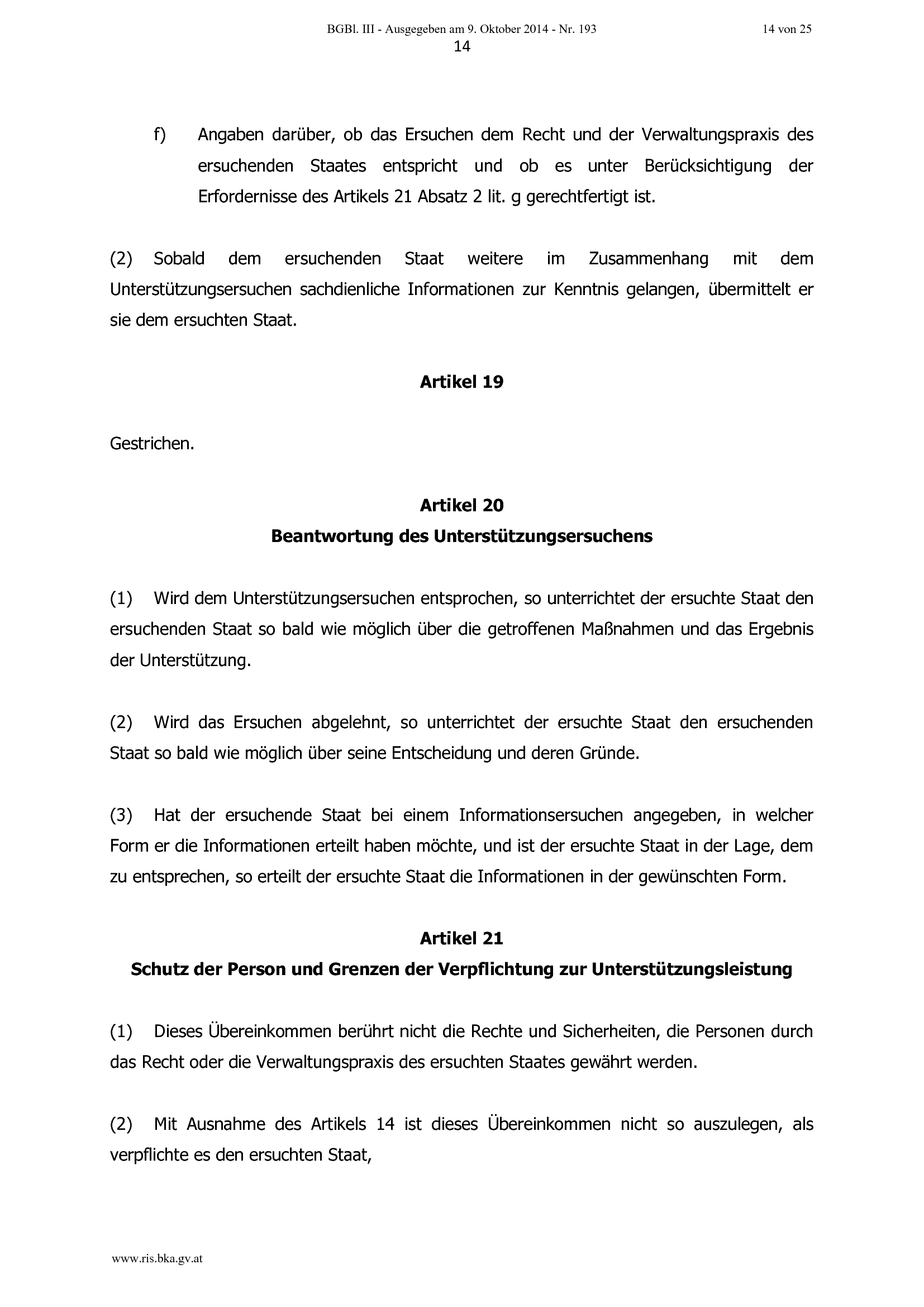 BGBl. III - Ausgegeben am 9. Oktober 2014 - Nr. 193

14 von 25

14

f) Angaben darüber, ob das Ersuchen dem Recht und der Verwaltungspraxis des ersuchenden Staates entspricht und ob es unter Berücksichtigung der Erfordernisse des Artikels 21 Absatz 2 lit. g gerechtfertigt ist.

(2) Sobald dem ersuchenden Staat weitere im Zusammenhang mit dem Unterstützungsersuchen sachdienliche Informationen zur Kenntnis gelangen, übermittelt er sie dem ersuchten Staat.

Artikel 19

Gestrichen.

Artikel 20
Beantwortung des Unterstützungsersuchens

(1) Wird dem Unterstützungsersuchen entsprochen, so unterrichtet der ersuchte Staat den ersuchenden Staat so bald wie möglich über die getroffenen Maßnahmen und das Ergebnis der Unterstützung.

(2) Wird das Ersuchen abgelehnt, so unterrichtet der ersuchte Staat den ersuchenden Staat so bald wie möglich über seine Entscheidung und deren Gründe.

(3) Hat der ersuchende Staat bei einem Informationsersuchen angegeben, in welcher Form er die Informationen erteilt haben möchte, und ist der ersuchte Staat in der Lage, dem zu entsprechen, so erteilt der ersuchte Staat die Informationen in der gewünschten Form.

Artikel 21
Schutz der Person und Grenzen der Verpflichtung zur Unterstützungsleistung

(1) Dieses Übereinkommen berührt nicht die Rechte und Sicherheiten, die Personen durch das Recht oder die Verwaltungspraxis des ersuchten Staates gewährt werden.

(2) Mit Ausnahme des Artikels 14 ist dieses Übereinkommen nicht so auszulegen, als verpflichte es den ersuchten Staat,

www.ris.bka.gv.at